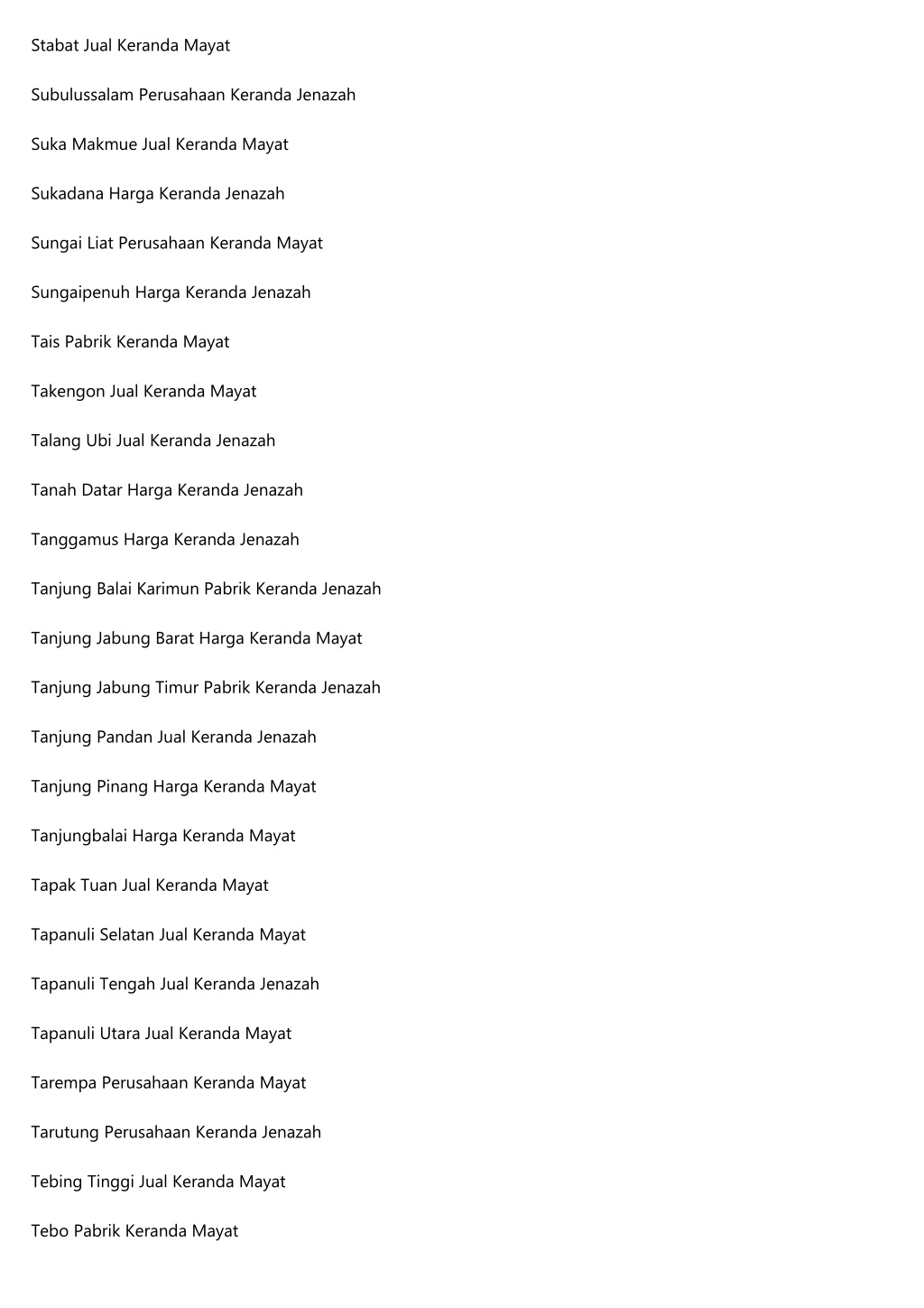 Stabat Jual Keranda Mayat

Subulussalam Perusahaan Keranda Jenazah

Suka Makmue Jual Keranda Mayat

Sukadana Harga Keranda Jenazah

Sungai Liat Perusahaan Keranda Mayat

Sungaipenuh Harga Keranda Jenazah

Tais Pabrik Keranda Mayat

Takengon Jual Keranda Mayat

Talang Ubi Jual Keranda Jenazah

Tanah Datar Harga Keranda Jenazah

Tanggamus Harga Keranda Jenazah

Tanjung Balai Karimun Pabrik Keranda Jenazah

Tanjung Jabung Barat Harga Keranda Mayat

Tanjung Jabung Timur Pabrik Keranda Jenazah

Tanjung Pandan Jual Keranda Jenazah

Tanjung Pinang Harga Keranda Mayat

Tanjungbalai Harga Keranda Mayat

Tapak Tuan Jual Keranda Mayat

Tapanuli Selatan Jual Keranda Mayat

Tapanuli Tengah Jual Keranda Jenazah

Tapanuli Utara Jual Keranda Mayat

Tarempa Perusahaan Keranda Mayat

Tarutung Perusahaan Keranda Jenazah

Tebing Tinggi Jual Keranda Mayat

Tebo Pabrik Keranda Mayat